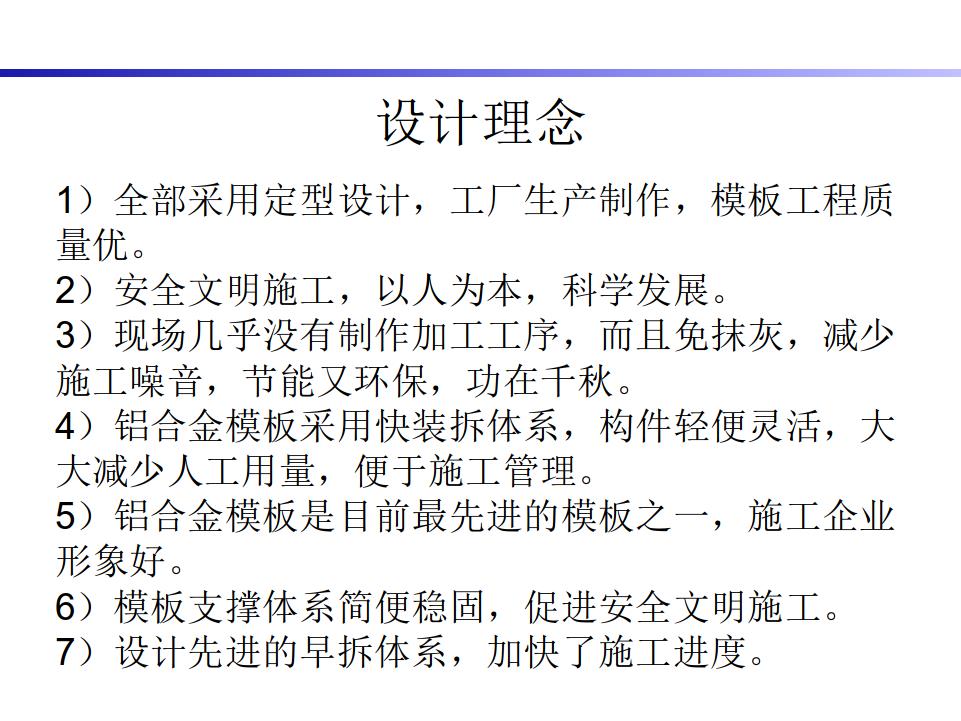 设计理念

1）全部采用定型设计，工厂生产制作，模板工程质量优。

2）安全文明施工，以人为本，科学发展。

3）现场几乎没有制作加工工序，而且免抹灰，减少施工噪音，节能又环保，功在千秋。

4）铝合金模板采用快装拆体系，构件轻便灵活，大大减少人工用量，便于施工管理。

5）铝合金模板是目前最先进的模板之一，施工企业形象好。

6）模板支撑体系简便稳固，促进安全文明施工。

7）设计先进的早拆体系，加快了施工进度。